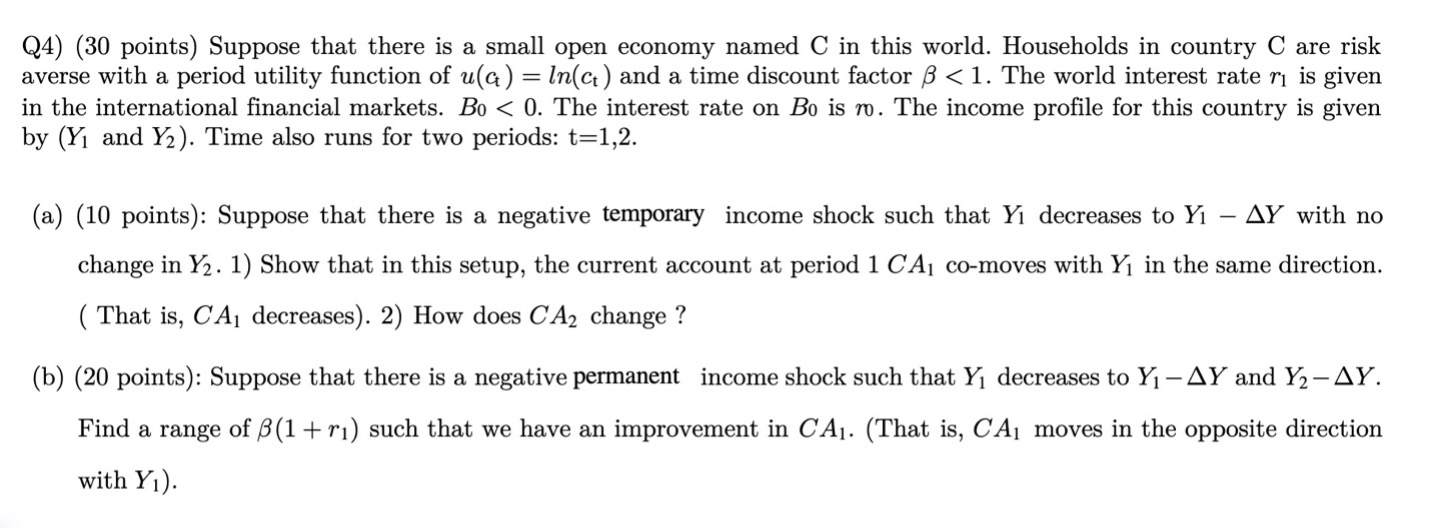 Q4) (30 points) Suppose that there is a small open economy named C in this world. Households in country C are risk averse with a period utility function of $u(c_t) = ln(c_t)$ and a time discount factor $\beta < 1$. The world interest rate $r_1$ is given in the international financial markets. $B_0 < 0$. The interest rate on $B_0$ is $r_0$. The income profile for this country is given by ($Y_1$ and $Y_2$). Time also runs for two periods: t=1,2.

(a) (10 points): Suppose that there is a negative temporary income shock such that $Y_1$ decreases to $Y_1 - \Delta Y$ with no change in $Y_2$. 1) Show that in this setup, the current account at period 1 $CA_1$ co-moves with $Y_1$ in the same direction. ( That is, $CA_1$ decreases). 2) How does $CA_2$ change ?

(b) (20 points): Suppose that there is a negative permanent income shock such that $Y_1$ decreases to $Y_1 - \Delta Y$ and $Y_2 - \Delta Y$. Find a range of $\beta(1 + r_1)$ such that we have an improvement in $CA_1$. (That is, $CA_1$ moves in the opposite direction with $Y_1$).